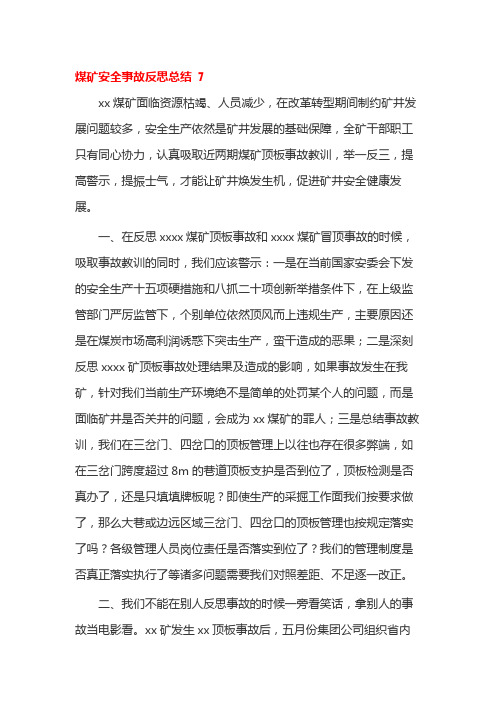 煤矿安全事故反思总结 7

xx 煤矿面临资源枯竭、人员减少，在改革转型期间制约矿井发展问题较多，安全生产依然是矿井发展的基础保障，全矿干部职工只有同心协力，认真吸取近两期煤矿顶板事故教训，举一反三，提高警示，提振士气，才能让矿井焕发生机，促进矿井安全健康发展。

一、在反思 xxxx 煤矿顶板事故和 xxxx 煤矿冒顶事故的时候，吸取事故教训的同时，我们应该警示：一是在当前国家安委会下发的安全生产十五项硬措施和八抓二十项创新举措条件下，在上级监管部门严厉监管下，个别单位依然顶风而上违规生产，主要原因还是在煤炭市场高利润诱惑下突击生产，蛮干造成的恶果；二是深刻反思 xxxx 矿顶板事故处理结果及造成的影响，如果事故发生在我矿，针对我们当前生产环境绝不是简单的处罚某个人的问题，而是面临矿井是否关井的问题，会成为 xx 煤矿的罪人；三是总结事故教训，我们在三岔门、四岔口的顶板管理上以往也存在很多弊端，如在三岔门跨度超过 8m 的巷道顶板支护是否到位了，顶板检测是否真办了，还是只填填牌板呢？即使生产的采掘工作面我们按要求做了，那么大巷或边远区域三岔门、四岔口的顶板管理也按规定落实了吗？各级管理人员岗位责任是否落实到位了？我们的管理制度是否真正落实执行了等诸多问题需要我们对照差距、不足逐一改正。

二、我们不能在别人反思事故的时候一旁看笑话，拿别人的事故当电影看。xx 矿发生 xx 顶板事故后，五月份集团公司组织省内